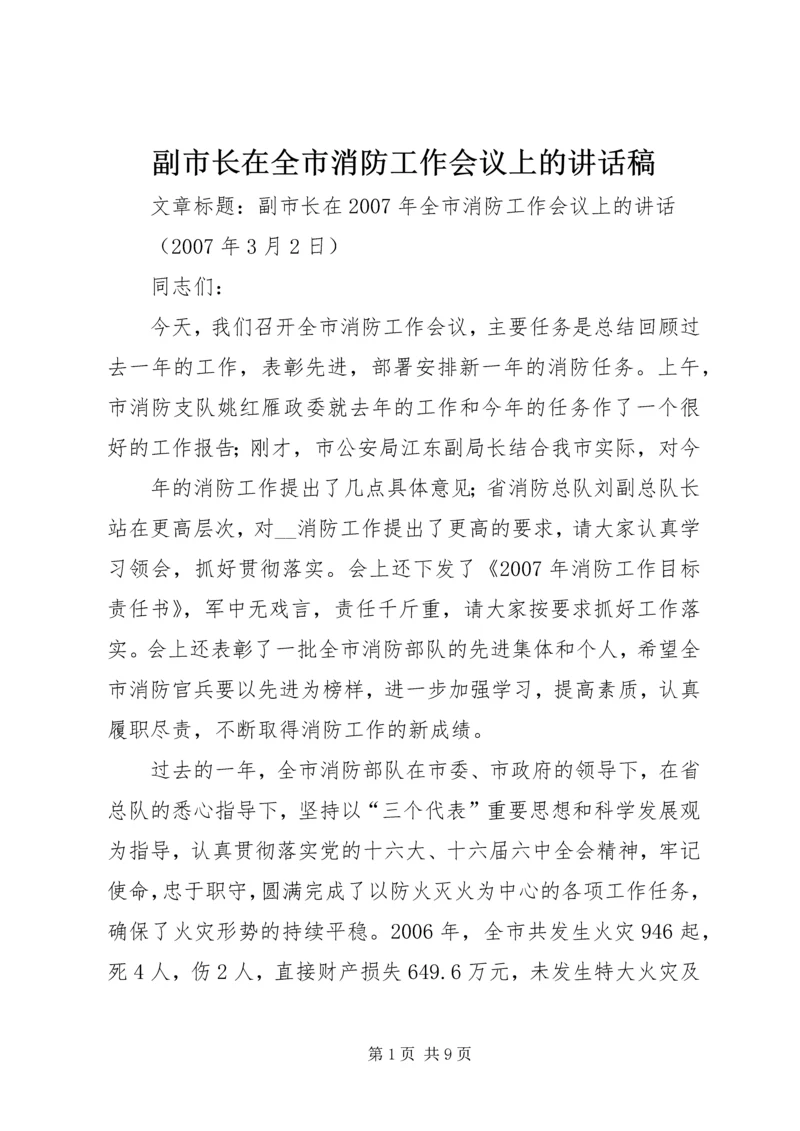 副市长在全市消防工作会议上的讲话稿

文章标题：副市长在2007年全市消防工作会议上的讲话

（2007年3月2日）

同志们：

今天，我们召开全市消防工作会议，主要任务是总结回顾过去一年的工作，表彰先进，部署安排新一年的消防任务。上午，市消防支队姚红雁政委就去年的工作和今年的任务作了一个很好的工作报告；刚才，市公安局江东副局长结合我市实际，对今

年的消防工作提出了几点具体意见；省消防总队刘副总队长站在更高层次，对__消防工作提出了更高的要求，请大家认真学习领会，抓好贯彻落实。会上还下发了《2007年消防工作目标责任书》，军中无戏言，责任千斤重，请大家按要求抓好工作落实。会上还表彰了一批全市消防部队的先进集体和个人，希望全市消防官兵要以先进为榜样，进一步加强学习，提高素质，认真履职尽责，不断取得消防工作的新成绩。

过去的一年，全市消防部队在市委、市政府的领导下，在省总队的悉心指导下，坚持以“三个代表”重要思想和科学发展观为指导，认真贯彻落实党的十六大、十六届六中全会精神，牢记使命，忠于职守，圆满完成了以防火灭火为中心的各项工作任务，确保了火灾形势的持续平稳。2006年，全市共发生火灾946起，死4人，伤2人，直接财产损失649.6万元，未发生特大火灾及

第1页 共9页